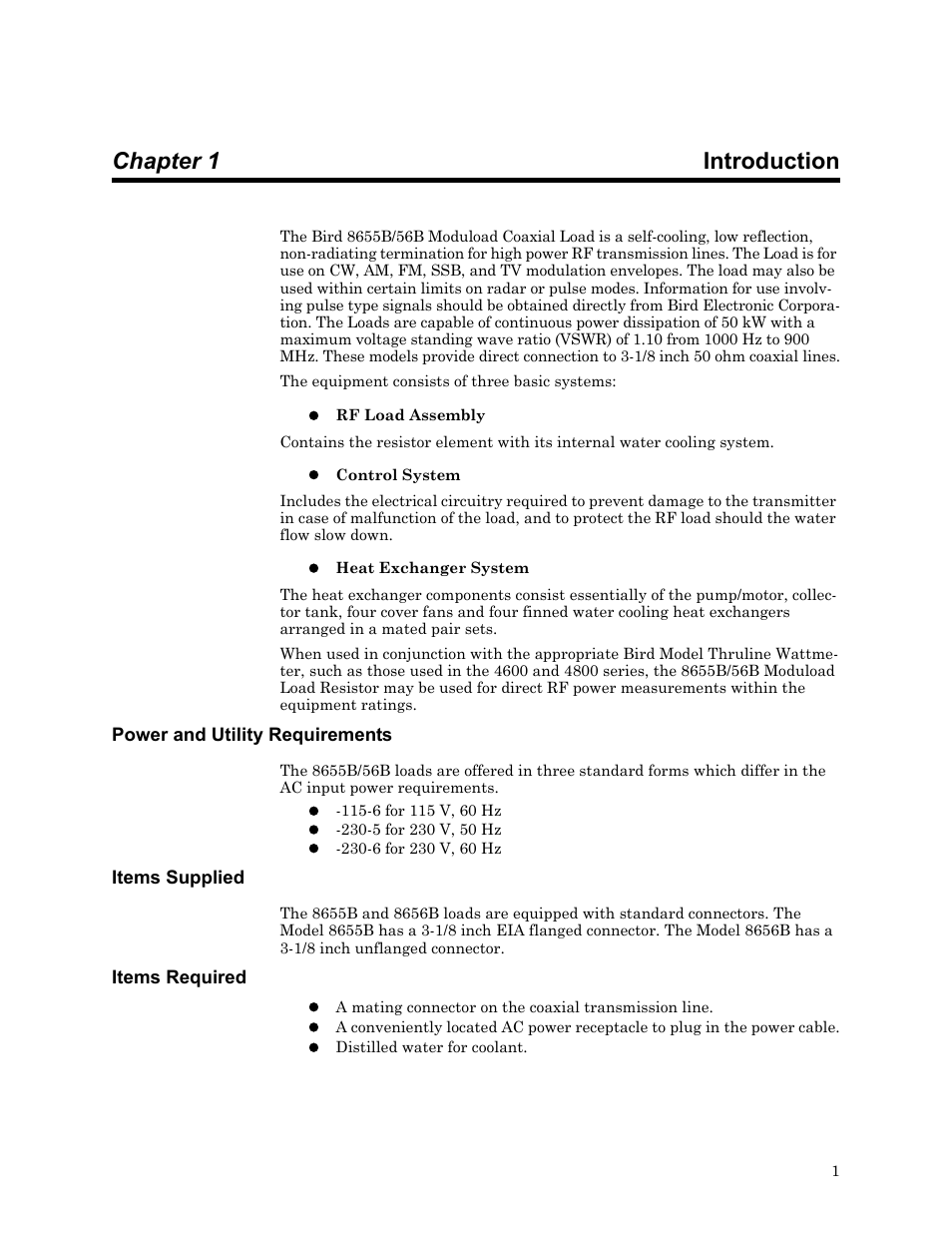 Chapter 1 Introduction

The Bird 8655B/56B Moduload Coaxial Load is a self-cooling, low reflection, non-radiating termination for high power RF transmission lines. The Load is for use on CW, AM, FM, SSB, and TV modulation envelopes. The load may also be used within certain limits on radar or pulse modes. Information for use involving pulse type signals should be obtained directly from Bird Electronic Corporation. The Loads are capable of continuous power dissipation of 50 kW with a maximum voltage standing wave ratio (VSWR) of 1.10 from 1000 Hz to 900 MHz. These models provide direct connection to 3-1/8 inch 50 ohm coaxial lines.

The equipment consists of three basic systems:

● RF Load Assembly

Contains the resistor element with its internal water cooling system.

● Control System

Includes the electrical circuitry required to prevent damage to the transmitter in case of malfunction of the load, and to protect the RF load should the water flow slow down.

● Heat Exchanger System

The heat exchanger components consist essentially of the pump/motor, collector tank, four cover fans and four finned water cooling heat exchangers arranged in a mated pair sets.

When used in conjunction with the appropriate Bird Model Thruline Wattmeter, such as those used in the 4600 and 4800 series, the 8655B/56B Moduload Load Resistor may be used for direct RF power measurements within the equipment ratings.

Power and Utility Requirements

The 8655B/56B loads are offered in three standard forms which differ in the AC input power requirements.

● -115-6 for 115 V, 60 Hz
● -230-5 for 230 V, 50 Hz
● -230-6 for 230 V, 60 Hz

Items Supplied

The 8655B and 8656B loads are equipped with standard connectors. The Model 8655B has a 3-1/8 inch EIA flanged connector. The Model 8656B has a 3-1/8 inch unflanged connector.

Items Required

● A mating connector on the coaxial transmission line.
● A conveniently located AC power receptacle to plug in the power cable.
● Distilled water for coolant.

1